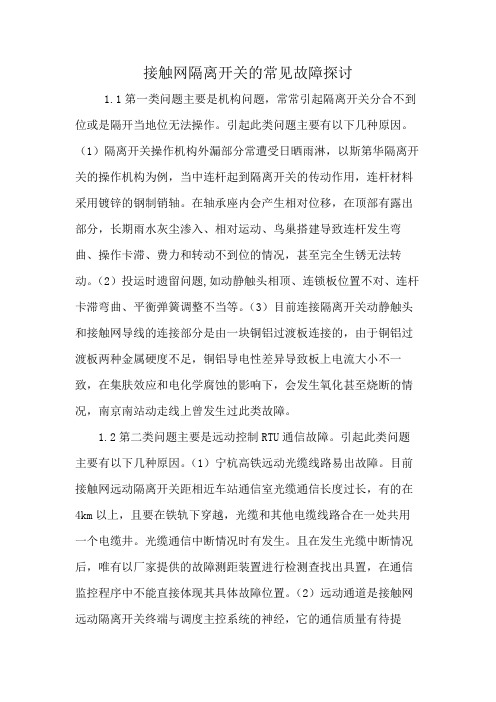 接触网隔离开关的常见故障探讨

1.1 第一类问题主要是机构问题，常常引起隔离开关分合不到位或是隔开当地位无法操作。引起此类问题主要有以下几种原因。（1）隔离开关操作机构外漏部分常遭受日晒雨淋，以斯第华隔离开关的操作机构为例，当中连杆起到隔离开关的传动作用，连杆材料采用镀锌的钢制销轴。在轴承座内会产生相对位移，在顶部有露出部分，长期雨水灰尘渗入、相对运动、鸟巢搭建导致连杆发生弯曲、操作卡滞、费力和转动不到位的情况，甚至完全生锈无法转动。（2）投运时遗留问题，如动静触头相顶、连锁板位置不对、连杆卡滞弯曲、平衡弹簧调整不当等。（3）目前连接隔离开关动静触头和接触网导线的连接部分是由一块铜铝过渡板连接的，由于铜铝过渡板两种金属硬度不足，铜铝导电性差异导致板上电流大小不一致，在集肤效应和电化学腐蚀的影响下，会发生氧化甚至烧断的情况，南京南站动走线上曾发生过此类故障。

1.2 第二类问题主要是远动控制 RTU 通信故障。引起此类问题主要有以下几种原因。（1）宁杭高铁远动光缆线路易出故障。目前接触网远动隔离开关距相近车站通信室光缆通信长度过长，有的在 4km 以上，且要在铁轨下穿越，光缆和其他电缆线路合在一处共用一个电缆井。光缆通信中断情况时有发生。且在发生光缆中断情况后，唯有以厂家提供的故障测距装置进行检测查找出具置，在通信监控程序中不能直接体现其具体故障位置。（2）远动通道是接触网远动隔离开关终端与调度主控系统的神经，它的通信质量有待提